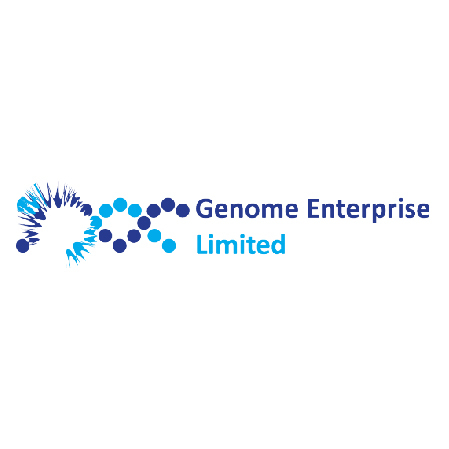 Genome Enterprise
Limited